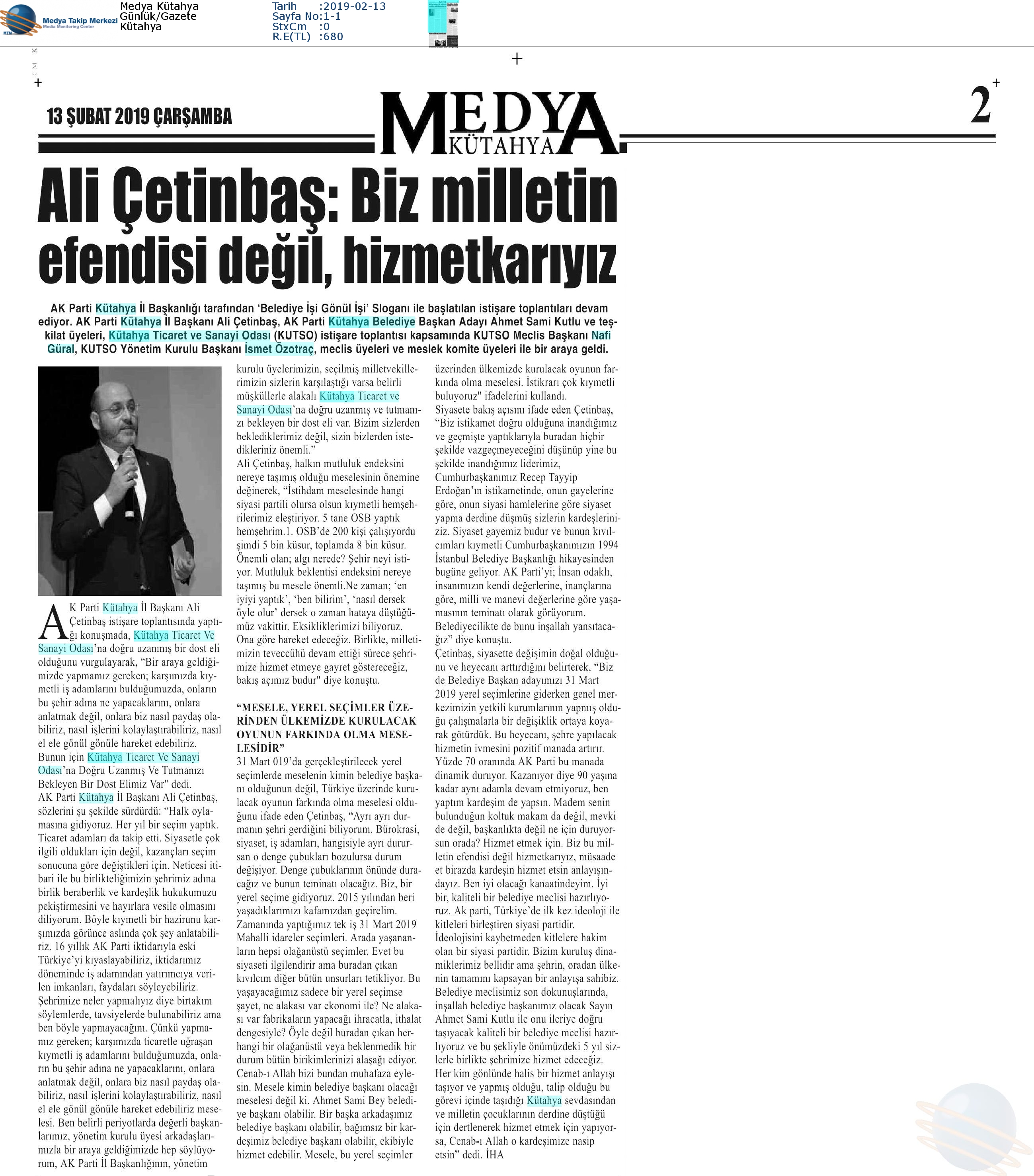 Medya Takip Merkezi
Media Monitoring Center

Medya Kütahya
Günlük/Gazete
Kütahya

Tarih :2019-02-13
Sayfa No:1-1
StxCm :0
R.E(TL) :680

13 ŞUBAT 2019 ÇARŞAMBA

MEDYA
KÜTAHYA

2

Ali Çetinbaş: Biz milletin efendisi değil, hizmetkarıyız

AK Parti Kütahya İl Başkanlığı tarafından 'Belediye İşi Gönül İşi' Sloganı ile başlatılan istişare toplantıları devam ediyor. AK Parti Kütahya İl Başkanı Ali Çetinbaş, AK Parti Kütahya Belediye Başkan Adayı Ahmet Sami Kutlu ve teşkilat üyeleri, Kütahya Ticaret ve Sanayi Odası (KUTSO) istişare toplantısı kapsamında KUTSO Meclis Başkanı Nafi Güral, KUTSO Yönetim Kurulu Başkanı İsmet Özotraç, meclis üyeleri ve meslek komite üyeleri ile bir araya geldi.

AK Parti Kütahya İl Başkanı Ali Çetinbaş istişare toplantısında yaptığı konuşmada, Kütahya Ticaret Ve Sanayi Odası'na doğru uzanmış bir dost eli olduğunu vurgulayarak, "Bir araya geldiğimizde yapmamız gereken; karşımızda kıymetli iş adamlarını bulduğumuzda, onların bu şehir adına ne yapacaklarını, onlara anlatmak değil, onlara biz nasıl paydaş olabiliriz, nasıl işlerini kolaylaştırabiliriz, nasıl el ele gönül gönüle hareket edebiliriz. Bunun için Kütahya Ticaret Ve Sanayi Odası'na Doğru Uzanmış Ve Tutmanızı Bekleyen Bir Dost Elimiz Var" dedi.
AK Parti Kütahya İl Başkanı Ali Çetinbaş, sözlerini şu şekilde sürdürdü: "Halk oylamasına gidiyoruz. Her yıl bir seçim yaptık. Ticaret adamları da takip etti. Siyasetle çok ilgili oldukları için değil, kazançları seçim sonucuna göre değiştikleri için. Neticesi itibari ile bu birlikteliğimizin şehrimiz adına birlik beraberlik ve kardeşlik hukukumuzu pekiştirmesini ve hayırlara vesile olmasını diliyorum. Böyle kıymetli bir hazirunu karşımızda görünce aslında çok şey anlatabiliriz. 16 yıllık AK Parti iktidarıyla eski Türkiye'yi kıyaslayabiliriz, iktidarımız döneminde iş adamından yatırımcıya verilen imkanları, faydaları söyleyebiliriz. Şehrimize neler yapmalıyız diye birtakım söylemlerde, tavsiyelerde bulunabiliriz ama ben böyle yapmayacağım. Çünkü yapmamız gereken; karşımızda ticaretle uğraşan kıymetli iş adamlarını bulduğumuzda, onların bu şehir adına ne yapacaklarını, onlara anlatmak değil, onlara biz nasıl paydaş olabiliriz, nasıl işlerini kolaylaştırabiliriz, nasıl el ele gönül gönüle hareket edebiliriz meselesi. Ben belirli periyotlarda değerli başkanlarımız, yönetim kurulu üyesi arkadaşlarımızla bir araya geldiğimizde hep söylüyorum, AK Parti İl Başkanlığının, yönetim kurulu üyelerimizin, seçilmiş milletvekillerimizin sizlerin karşılaştığı varsa belirli müşküllerle alakalı Kütahya Ticaret ve Sanayi Odası'na doğru uzanmış ve tutmanızı bekleyen bir dost eli var. Bizim sizlerden beklediklerimiz değil, sizin bizlerden istedikleriniz önemli."
Ali Çetinbaş, halkın mutluluk endeksini nereye taşımış olduğu meselesinin önemine değinerek, "İstihdam meselesinde hangi siyasi partili olursa olsun kıymetli hemşehrilerimiz eleştiriyor. 5 tane OSB yaptık hemşehrim.1. OSB'de 200 kişi çalışıyordu şimdi 5 bin küsur, toplamda 8 bin küsur. Önemli olan; algı nerede? Şehir neyi istiyor. Mutluluk beklentisi endeksini nereye taşımış bu mesele önemli.Ne zaman; 'en iyiyi yaptık', 'ben bilirim', 'nasıl dersek öyle olur' dersek o zaman hataya düştüğümüz vakittir. Eksikliklerimizi biliyoruz. Ona göre hareket edeceğiz. Birlikte, milletimizin teveccühü devam ettiği sürece şehrimize hizmet etmeye gayret göstereceğiz, bakış açımız budur" diye konuştu.

"MESELE, YEREL SEÇİMLER ÜZERİNDEN ÜLKEMİZDE KURULACAK OYUNUN FARKINDA OLMA MESELESİDİR"
31 Mart 019'da gerçekleştirilecek yerel seçimlerde meselenin kimin belediye başkanı olduğunun değil, Türkiye üzerinde kurulacak oyunun farkında olma meselesi olduğunu ifade eden Çetinbaş, "Ayrı ayrı durmanın şehri gerdiğini biliyorum. Bürokrasi, siyaset, iş adamları, hangisiyle ayrı durursan o denge çubukları bozulursa durum değişiyor. Denge çubuklarının önünde duracağız ve bunun teminatı olacağız. Biz, bir yerel seçime gidiyoruz. 2015 yılından beri yaşadıklarımızı kafamızdan geçirelim. Zamanında yaptığımız tek iş 31 Mart 2019 Mahalli idareler seçimleri. Arada yaşananların hepsi olağanüstü seçimler. Evet bu siyaseti ilgilendirir ama buradan çıkan kıvılcım diğer bütün unsurları tetikliyor. Bu yaşayacağımız sadece bir yerel seçimse şayet, ne alakası var ekonomi ile? Ne alakası var fabrikaların yapacağı ihracatla, ithalat dengesiyle? Öyle değil buradan çıkan herhangi bir olağanüstü veya beklenmedik bir durum bütün birikimlerinizi alaşağı ediyor. Cenab-ı Allah bizi bundan muhafaza eylesin. Mesele kimin belediye başkanı olacağı meselesi değil ki. Ahmet Sami Bey belediye başkanı olabilir. Bir başka arkadaşımız belediye başkanı olabilir, bağımsız bir kardeşimiz belediye başkanı olabilir, ekibiyle hizmet edebilir. Mesele, bu yerel seçimler üzerinden ülkemizde kurulacak oyunun farkında olma meselesi. İstikrarı çok kıymetli buluyoruz" ifadelerini kullandı.
Siyasete bakış açısını ifade eden Çetinbaş, "Biz istikamet doğru olduğuna inandığımız ve geçmişte yaptıklarıyla buradan hiçbir şekilde vazgeçmeyeceğini düşünüp yine bu şekilde inandığımız liderimiz, Cumhurbaşkanımız Recep Tayyip Erdoğan'ın istikametinde, onun gayelerine göre, onun siyasi hamlelerine göre siyaset yapma derdine düşmüş sizlerin kardeşleriniziz. Siyaset gayemiz budur ve bunun kıvılcımları kıymetli Cumhurbaşkanımızın 1994 İstanbul Belediye Başkanlığı hikayesinden bugüne geliyor. AK Parti'yi; İnsan odaklı, insanımızın kendi değerlerine, inançlarına göre, milli ve manevi değerlerine göre yaşamasının teminatı olarak görüyorum. Belediyecilikte de bunu inşallah yansıtacağız" diye konuştu.
Çetinbaş, siyasette değişimin doğal olduğunu ve heyecanı arttırdığını belirterek, "Biz de Belediye Başkan adayımızı 31 Mart 2019 yerel seçimlerine giderken genel merkezimizin yetkili kurumlarının yapmış olduğu çalışmalarla bir değişiklik ortaya koyarak götürdük. Bu heyecanı, şehre yapılacak hizmetin ivmesini pozitif manada artırır. Yüzde 70 oranında AK Parti bu manada dinamik duruyor. Kazanıyor diye 90 yaşına kadar aynı adamla devam etmiyoruz, ben yaptım kardeşim de yapsın. Madem senin bulunduğun koltuk makam da değil, mevki de değil, başkanlıkta değil ne için duruyorsun orada? Hizmet etmek için. Biz bu milletin efendisi değil hizmetkarıyız, müsaade et birazda kardeşin hizmet etsin anlayışındayız. Ben iyi olacağı kanaatindeyim. İyi bir, kaliteli bir belediye meclisi hazırlıyoruz. Ak parti, Türkiye'de ilk kez ideoloji ile kitleleri birleştiren siyasi partidir. İdeolojisini kaybetmeden kitlelere hakim olan bir siyasi partidir. Bizim kuruluş dinamiklerimiz bellidir ama şehrin, oradan ülkenin tamamını kapsayan bir anlayışa sahibiz. Belediye meclisimiz son dokunuşlarında, inşallah belediye başkanımız olacak Sayın Ahmet Sami Kutlu ile onu ileriye doğru taşıyacak kaliteli bir belediye meclisi hazırlıyoruz ve bu şekliyle önümüzdeki 5 yıl sizlerle birlikte şehrimize hizmet edeceğiz. Her kim gönlünde halis bir hizmet anlayışı taşıyor ve yapmış olduğu, talip olduğu bu görevi içinde taşıdığı Kütahya sevdasından ve milletin çocuklarının derdine düştüğü için dertlenerek hizmet etmek için yapıyorsa, Cenab-ı Allah o kardeşimize nasip etsin" dedi. İHA